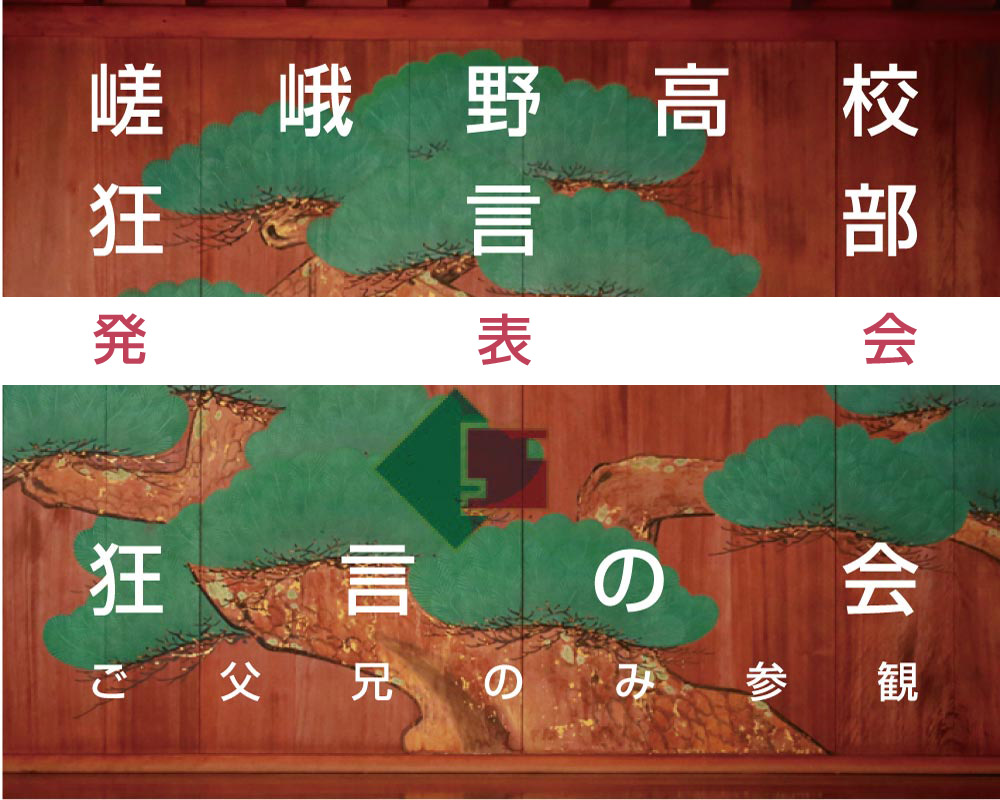 嵯峨野高校
狂言部
発表会

狂言の会
ご父兄のみ参観